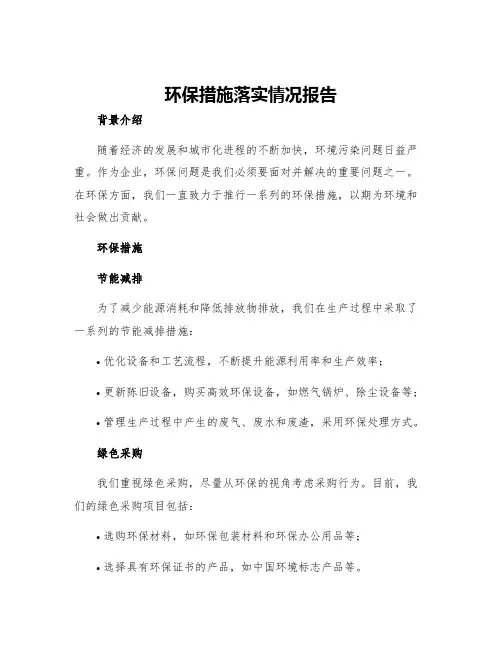 环保措施落实情况报告

背景介绍

随着经济的发展和城市化进程的不断加快，环境污染问题日益严重。作为企业，环保问题是我们必须要面对并解决的重要问题之一。在环保方面，我们一直致力于推行一系列的环保措施，以期为环境和社会做出贡献。

环保措施

节能减排

为了减少能源消耗和降低排放物排放，我们在生产过程中采取了一系列的节能减排措施：

• 优化设备和工艺流程，不断提升能源利用率和生产效率；

• 更新陈旧设备，购买高效环保设备，如燃气锅炉、除尘设备等；

• 管理生产过程中产生的废气、废水和废渣，采用环保处理方式。

绿色采购

我们重视绿色采购，尽量从环保的视角考虑采购行为。目前，我们的绿色采购项目包括：

• 选购环保材料，如环保包装材料和环保办公用品等；

• 选择具有环保证书的产品，如中国环境标志产品等。